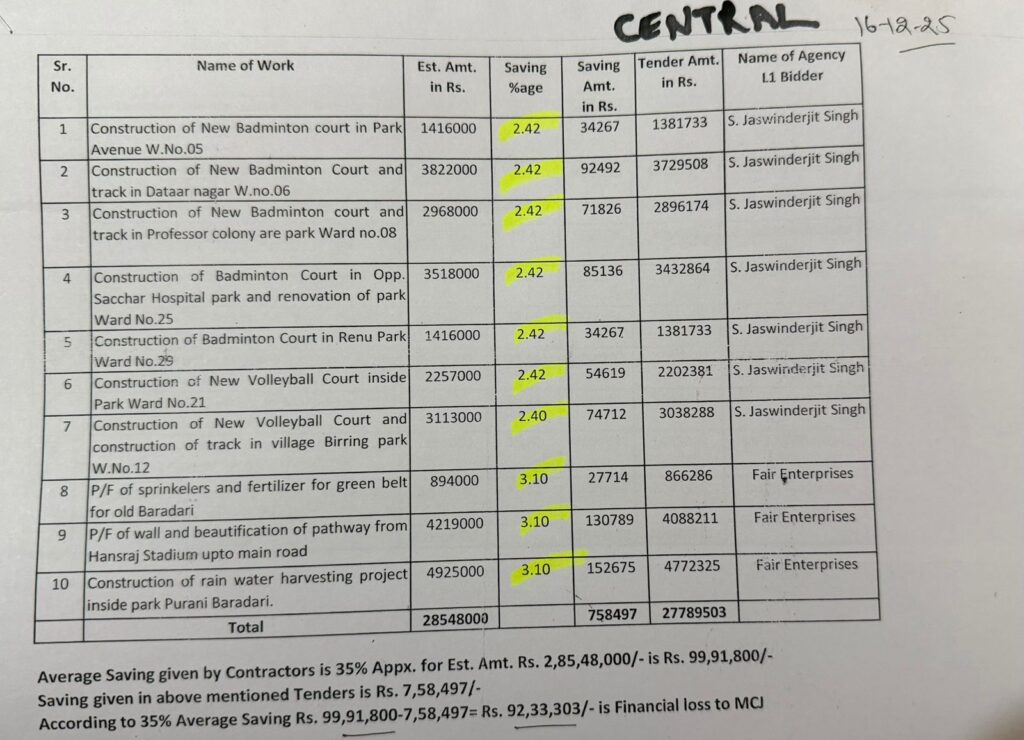 CENTRAL 16-12-25

| Sr. No. | Name of Work | Est. Amt. in Rs. | Saving %age | Saving Amt. in Rs. | Tender Amt. in Rs. | Name of Agency L1 Bidder |
|---|---|---|---|---|---|---|
| 1 | Construction of New Badminton court in Park Avenue W.No.05 | 1416000 | 2.42 | 34267 | 1381733 | S. Jaswinderjit Singh |
| 2 | Construction of New Badminton Court and track in Dataar nagar W.no.06 | 3822000 | 2.42 | 92492 | 3729508 | S. Jaswinderjit Singh |
| 3 | Construction of New Badminton court and track in Professor colony are park Ward no.08 | 2968000 | 2.42 | 71826 | 2896174 | S. Jaswinderjit Singh |
| 4 | Construction of Badminton Court in Opp. Sacchar Hospital park and renovation of park Ward No.25 | 3518000 | 2.42 | 85136 | 3432864 | S. Jaswinderjit Singh |
| 5 | Construction of Badminton Court in Renu Park Ward No.29 | 1416000 | 2.42 | 34267 | 1381733 | S. Jaswinderjit Singh |
| 6 | Construction of New Volleyball Court inside Park Ward No.21 | 2257000 | 2.42 | 54619 | 2202381 | S. Jaswinderjit Singh |
| 7 | Construction of New Volleyball Court and construction of track in village Birring park W.No.12 | 3113000 | 2.40 | 74712 | 3038288 | S. Jaswinderjit Singh |
| 8 | P/F of sprinkelers and fertilizer for green belt for old Baradari | 894000 | 3.10 | 27714 | 866286 | Fair Enterprises |
| 9 | P/F of wall and beautification of pathway from Hansraj Stadium upto main road | 4219000 | 3.10 | 130789 | 4088211 | Fair Enterprises |
| 10 | Construction of rain water harvesting project inside park Purani Baradari. | 4925000 | 3.10 | 152675 | 4772325 | Fair Enterprises |
| | Total | 28548000 | | 758497 | 27789503 | |

Average Saving given by Contractors is 35% Appx. for Est. Amt. Rs. 2,85,48,000/- is Rs. 99,91,800/-
Saving given in above mentioned Tenders is Rs. 7,58,497/-
According to 35% Average Saving Rs. 99,91,800-7,58,497= Rs. 92,33,303/- is Financial loss to MCJ